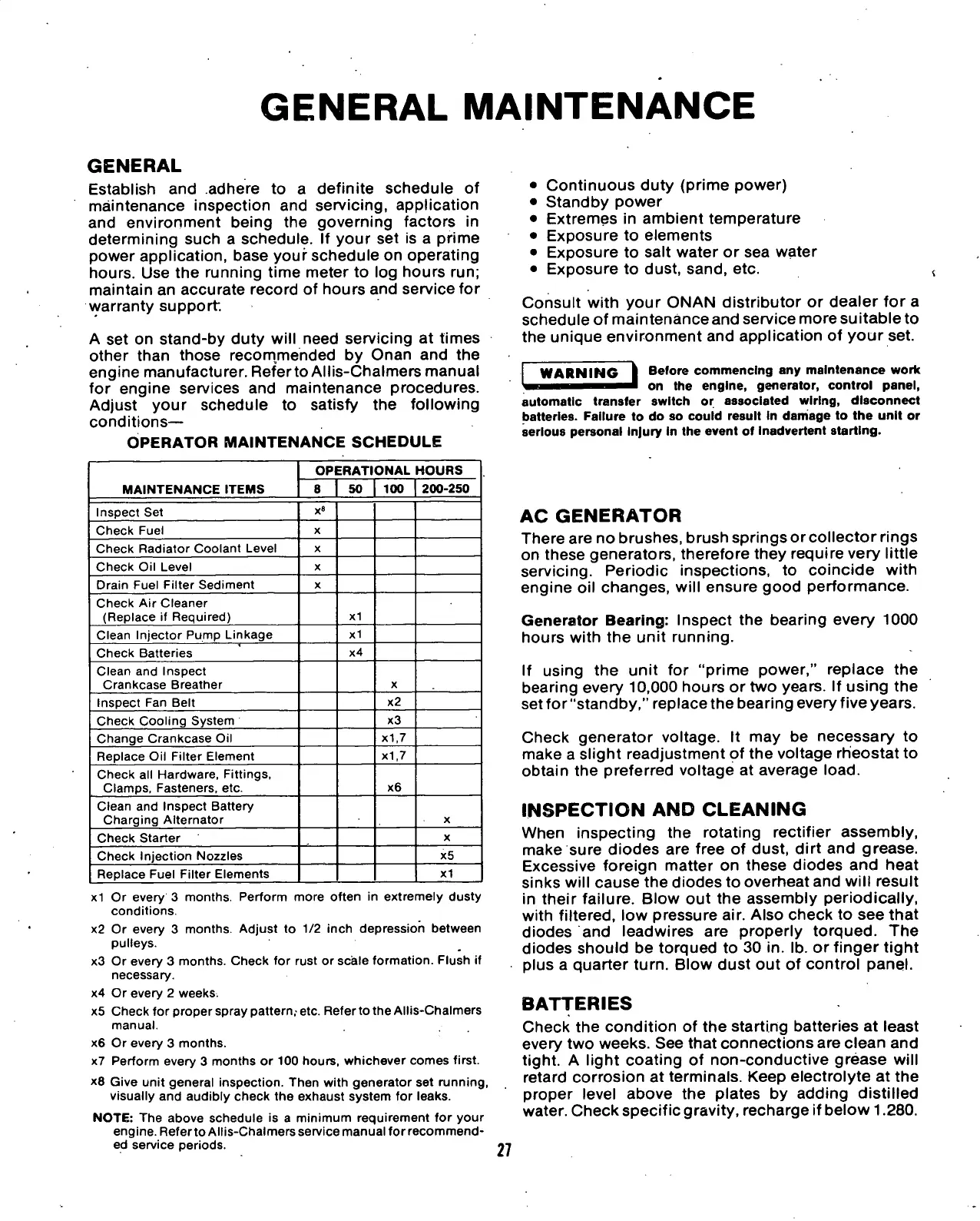 GENERAL MAINTENANCE

GENERAL

Establish and adhere to a definite schedule of maintenance inspection and servicing, application and environment being the governing factors in determining such a schedule. If your set is a prime power application, base your schedule on operating hours. Use the running time meter to log hours run; maintain an accurate record of hours and service for warranty support.

A set on stand-by duty will need servicing at times other than those recommended by Onan and the engine manufacturer. Refer to Allis-Chalmers manual for engine services and maintenance procedures. Adjust your schedule to satisfy the following conditions—

OPERATOR MAINTENANCE SCHEDULE

| MAINTENANCE ITEMS | OPERATIONAL HOURS 8 | 50 | 100 | 200-250 |
|---|---|---|---|---|
| Inspect Set | x8 | | | |
| Check Fuel | x | | | |
| Check Radiator Coolant Level | x | | | |
| Check Oil Level | x | | | |
| Drain Fuel Filter Sediment | x | | | |
| Check Air Cleaner (Replace if Required) | | x1 | | |
| Clean Injector Pump Linkage | | x1 | | |
| Check Batteries | | x4 | | |
| Clean and Inspect Crankcase Breather | | | x | |
| Inspect Fan Belt | | | x2 | |
| Check Cooling System | | | x3 | |
| Change Crankcase Oil | | | x1,7 | |
| Replace Oil Filter Element | | | x1,7 | |
| Check all Hardware, Fittings, Clamps, Fasteners, etc. | | | x6 | |
| Clean and Inspect Battery Charging Alternator | | | | x |
| Check Starter | | | | x |
| Check Injection Nozzles | | | | x5 |
| Replace Fuel Filter Elements | | | | x1 |

x1 Or every 3 months. Perform more often in extremely dusty conditions.
x2 Or every 3 months. Adjust to 1/2 inch depression between pulleys.
x3 Or every 3 months. Check for rust or scale formation. Flush if necessary.
x4 Or every 2 weeks.
x5 Check for proper spray pattern, etc. Refer to the Allis-Chalmers manual.
x6 Or every 3 months.
x7 Perform every 3 months or 100 hours, whichever comes first.
x8 Give unit general inspection. Then with generator set running, visually and audibly check the exhaust system for leaks.

NOTE: The above schedule is a minimum requirement for your engine. Refer to Allis-Chalmers service manual for recommended service periods.

• Continuous duty (prime power)
• Standby power
• Extremes in ambient temperature
• Exposure to elements
• Exposure to salt water or sea water
• Exposure to dust, sand, etc.

Consult with your ONAN distributor or dealer for a schedule of maintenance and service more suitable to the unique environment and application of your set.

WARNING Before commencing any maintenance work on the engine, generator, control panel, automatic transfer switch or associated wiring, disconnect batteries. Failure to do so could result in damage to the unit or serious personal injury in the event of inadvertent starting.

AC GENERATOR

There are no brushes, brush springs or collector rings on these generators, therefore they require very little servicing. Periodic inspections, to coincide with engine oil changes, will ensure good performance.

Generator Bearing: Inspect the bearing every 1000 hours with the unit running.

If using the unit for "prime power," replace the bearing every 10,000 hours or two years. If using the set for "standby," replace the bearing every five years.

Check generator voltage. It may be necessary to make a slight readjustment of the voltage rheostat to obtain the preferred voltage at average load.

INSPECTION AND CLEANING

When inspecting the rotating rectifier assembly, make sure diodes are free of dust, dirt and grease. Excessive foreign matter on these diodes and heat sinks will cause the diodes to overheat and will result in their failure. Blow out the assembly periodically, with filtered, low pressure air. Also check to see that diodes and leadwires are properly torqued. The diodes should be torqued to 30 in. lb. or finger tight plus a quarter turn. Blow dust out of control panel.

BATTERIES

Check the condition of the starting batteries at least every two weeks. See that connections are clean and tight. A light coating of non-conductive grease will retard corrosion at terminals. Keep electrolyte at the proper level above the plates by adding distilled water. Check specific gravity, recharge if below 1.280.

27